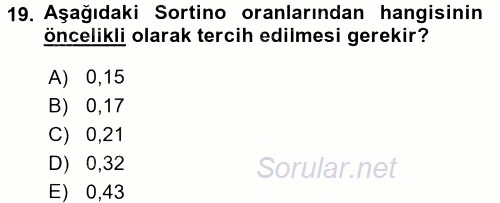 19. Aşağıdaki Sortino oranlarından hangisinin öncelikli olarak tercih edilmesi gerekir?

A) 0,15
B) 0,17
C) 0,21
D) 0,32
E) 0,43

Sorular.net